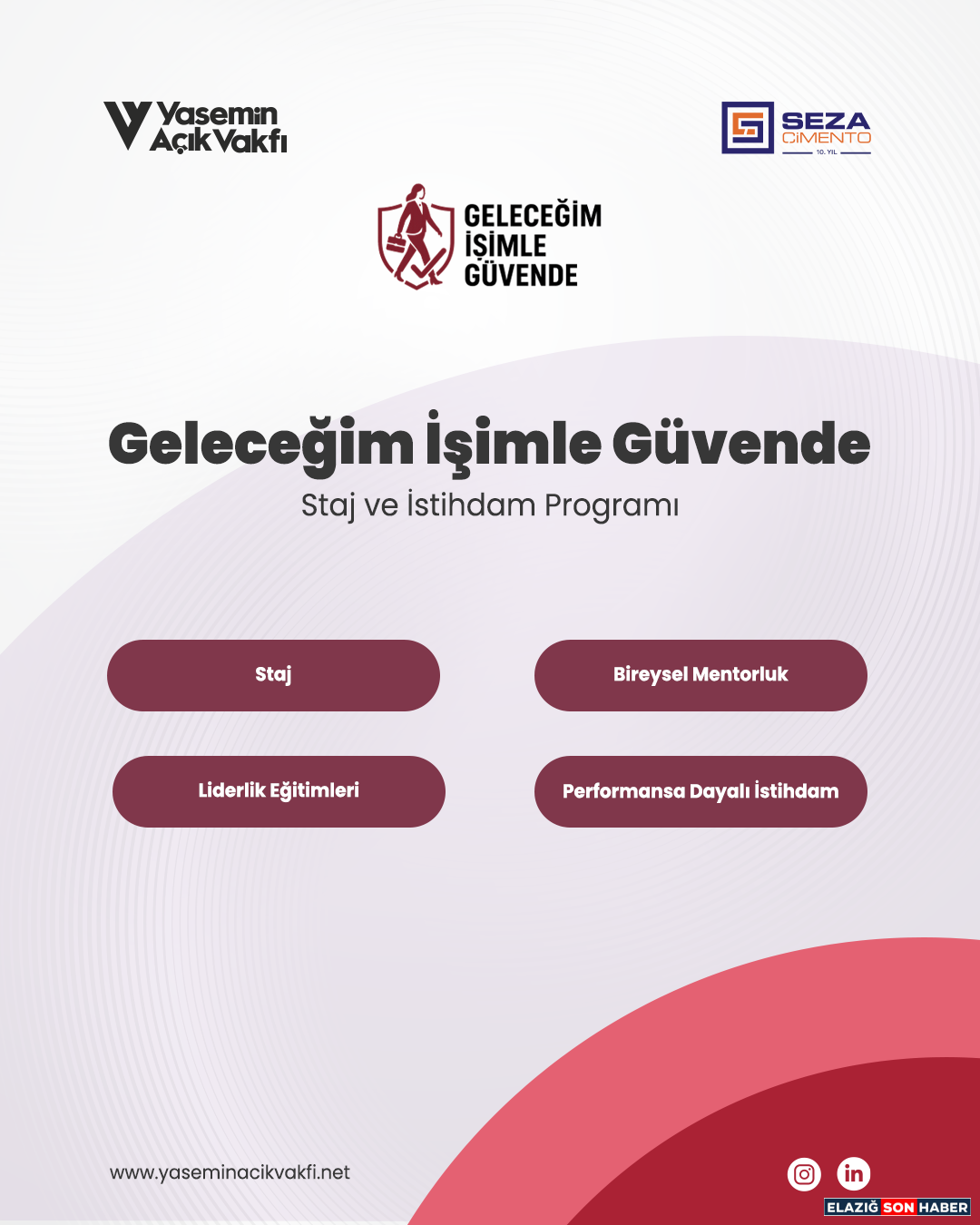 Yasemin Açık Vakfı

SEZA ÇİMENTO 10. YIL

GELECEĞİM İŞİMLE GÜVENDE

Geleceğim İşimle Güvende

Staj ve İstihdam Programı

Staj

Bireysel Mentorluk

Liderlik Eğitimleri

Performansa Dayalı İstihdam

www.yaseminacikvakfi.net

in

ELAZIĞ SON HABER